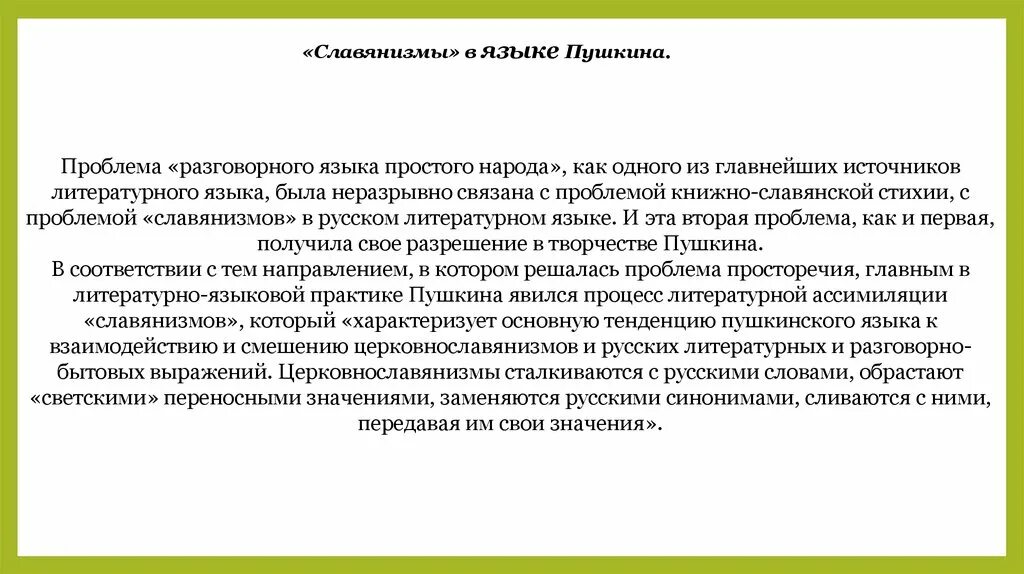 «Славянизмы» в языке Пушкина.

Проблема «разговорного языка простого народа», как одного из главнейших источников литературного языка, была неразрывно связана с проблемой книжно-славянской стихии, с проблемой «славянизмов» в русском литературном языке. И эта вторая проблема, как и первая, получила свое разрешение в творчестве Пушкина.
В соответствии с тем направлением, в котором решалась проблема просторечия, главным в литературно-языковой практике Пушкина явился процесс литературной ассимиляции «славянизмов», который «характеризует основную тенденцию пушкинского языка к взаимодействию и смешению церковнославянизмов и русских литературных и разговорно-бытовых выражений. Церковнославянизмы сталкиваются с русскими словами, обрастают «светскими» переносными значениями, заменяются русскими синонимами, сливаются с ними, передавая им свои значения».